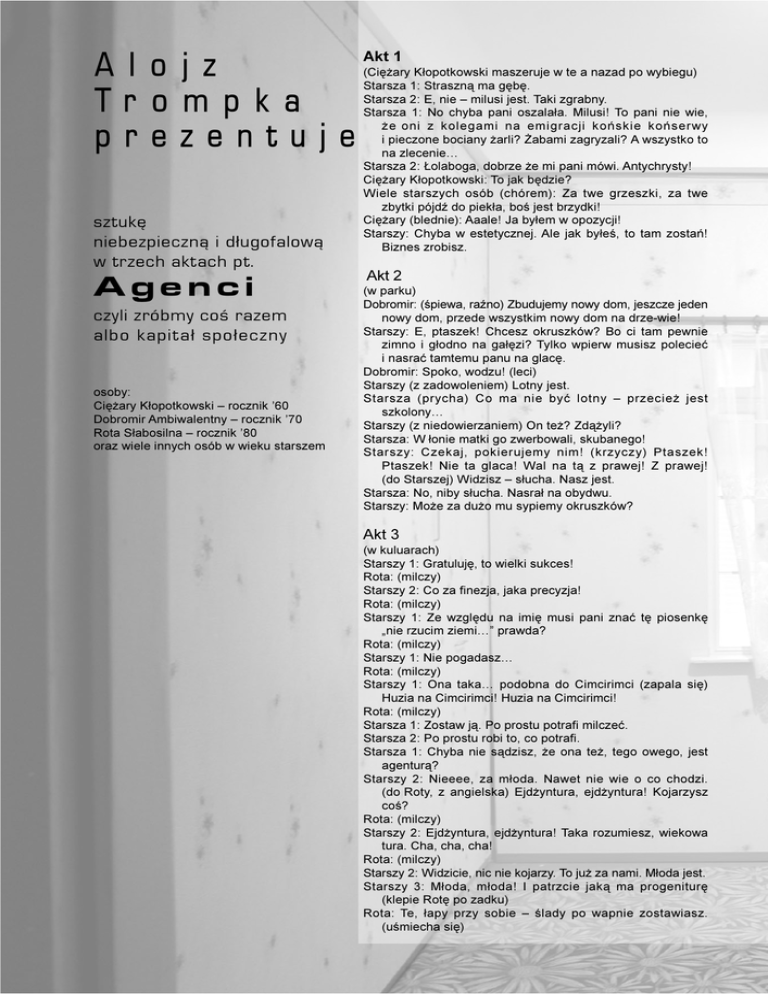 Alojz Trompka prezentuje

sztukę niebezpieczną i długofalową w trzech aktach pt.

Agenci

czyli zróbmy coś razem albo kapitał społeczny

osoby:
Ciężary Kłopotkowski – rocznik '60
Dobromir Ambiwalentny – rocznik '70
Rota Słabosilna – rocznik '80
oraz wiele innych osób w wieku starszem

Akt 1
(Ciężary Kłopotkowski maszeruje w te a nazad po wybiegu)
Starsza 1: Straszną ma gębę.
Starsza 2: E, nie – milusi jest. Taki zgrabny.
Starsza 1: No chyba pani oszalała. Milusi! To pani nie wie, że oni z kolegami na emigracji końskie konserwy i pieczone bociany żarli? Żabami zagryzali? A wszystko to na zlecenie...
Starsza 2: Łolaboga, dobrze że mi pani mówi. Antychrysty!
Ciężary Kłopotkowski: To jak będzie?
Wiele starszych osób (chórem): Za twe grzeszki, za twe zbytki pójdź do piekła, boś jest brzydki!
Ciężary (blednie): Aaale! Ja byłem w opozycji!
Starszy: Chyba w estetycznej. Ale jak byłeś, to tam zostań! Biznes zrobisz.

Akt 2
(w parku)
Dobromir: (śpiewa, raźno) Zbudujemy nowy dom, jeszcze jeden nowy dom, przede wszystkim nowy dom na drze-wie!
Starszy: E, ptaszek! Chcesz okruszków? Bo ci tam pewnie zimno i głodno na gałęzi? Tylko wpierw musisz polecieć i nasrać tamtemu panu na glacę.
Dobromir: Spoko, wodzu! (leci)
Starszy (z zadowoleniem) Lotny jest.
Starsza (prycha) Co ma nie być lotny – przecież jest szkolony...
Starszy (z niedowierzaniem) On też? Zdążyli?
Starsza: W łonie matki go zwerbowali, skubanego!
Starszy: Czekaj, pokierujemy nim! (krzyczy) Ptaszek! Ptaszek! Nie ta glaca! Wal na tą z prawej! Z prawej! (do Starszej) Widzisz – słucha. Nasz jest.
Starsza: No, niby słucha. Nasrał na obydwu.
Starszy: Może za dużo mu sypiemy okruszków?

Akt 3
(w kuluarach)
Starszy 1: Gratuluję, to wielki sukces!
Rota: (milczy)
Starszy 2: Co za finezja, jaka precyzja!
Rota: (milczy)
Starszy 1: Ze względu na imię musi pani znać tę piosenkę „nie rzucim ziemi..." prawda?
Rota: (milczy)
Starszy 1: Nie pogadasz...
Rota: (milczy)
Starszy 1: Ona taka... podobna do Cimcirimci (zapala się) Huzia na Cimcirimci! Huzia na Cimcirimci!
Rota: (milczy)
Starsza 1: Zostaw ją. Po prostu potrafi milczeć.
Starsza 2: Po prostu robi to, co potrafi.
Starsza 1: Chyba nie sądzisz, że ona też, tego owego, jest agenturą?
Starszy 2: Nieeee, za młoda. Nawet nie wie o co chodzi. (do Roty, z angielska) Ejdżyntura, ejdżyntura! Kojarzysz coś?
Rota: (milczy)
Starszy 2: Ejdżyntura, ejdżyntura! Taka rozumiesz, wiekowa tura. Cha, cha, cha!
Rota: (milczy)
Starszy 2: Widzicie, nic nie kojarzy. To już za nami. Młoda jest.
Starszy 3: Młoda, młoda! I patrzcie jaką ma progeniturę (klepie Rotę po zadku)
Rota: Te, łapy przy sobie – ślady po wapnie zostawiasz. (uśmiecha się)